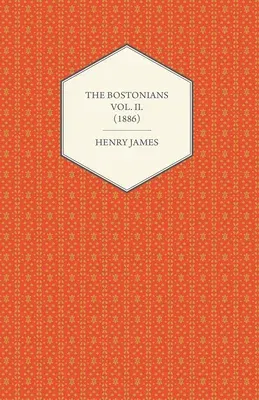 THE BOSTONIANS
VOL. II.
(1886)

HENRY JAMES